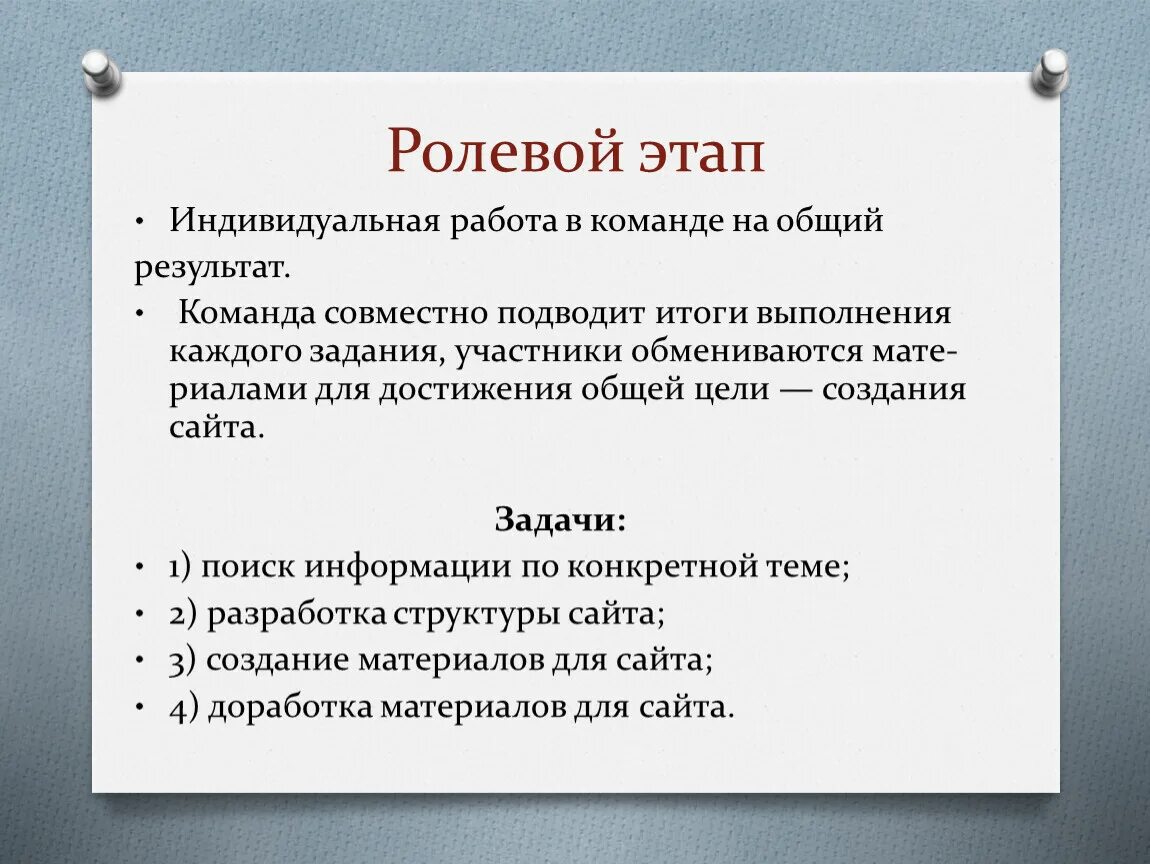 Ролевой этап

• Индивидуальная работа в команде на общий результат.

• Команда совместно подводит итоги выполнения каждого задания, участники обмениваются материалами для достижения общей цели — создания сайта.

Задачи:

• 1) поиск информации по конкретной теме;
• 2) разработка структуры сайта;
• 3) создание материалов для сайта;
• 4) доработка материалов для сайта.